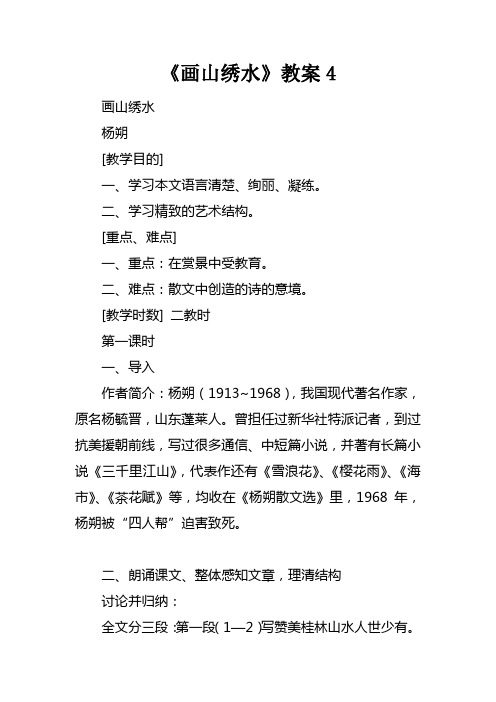 《画山绣水》教案 4

画山绣水

杨朔

[教学目的]

一、学习本文语言清楚、绚丽、凝练。

二、学习精致的艺术结构。

[重点、难点]

一、重点：在赏景中受教育。

二、难点：散文中创造的诗的意境。

[教学时数] 二教时

第一课时

一、导入

作者简介：杨朔（1913~1968），我国现代著名作家，原名杨毓晋，山东蓬莱人。曾担任过新华社特派记者，到过抗美援朝前线，写过很多通信、中短篇小说，并著有长篇小说《三千里江山》，代表作还有《雪浪花》、《樱花雨》、《海市》、《茶花赋》等，均收在《杨朔散文选》里，1968 年，杨朔被“四人帮”迫害致死。

二、朗诵课文、整体感知文章，理清结构

讨论并归纳：

全文分三段：第一段（1—2）写赞美桂林山水人世少有。